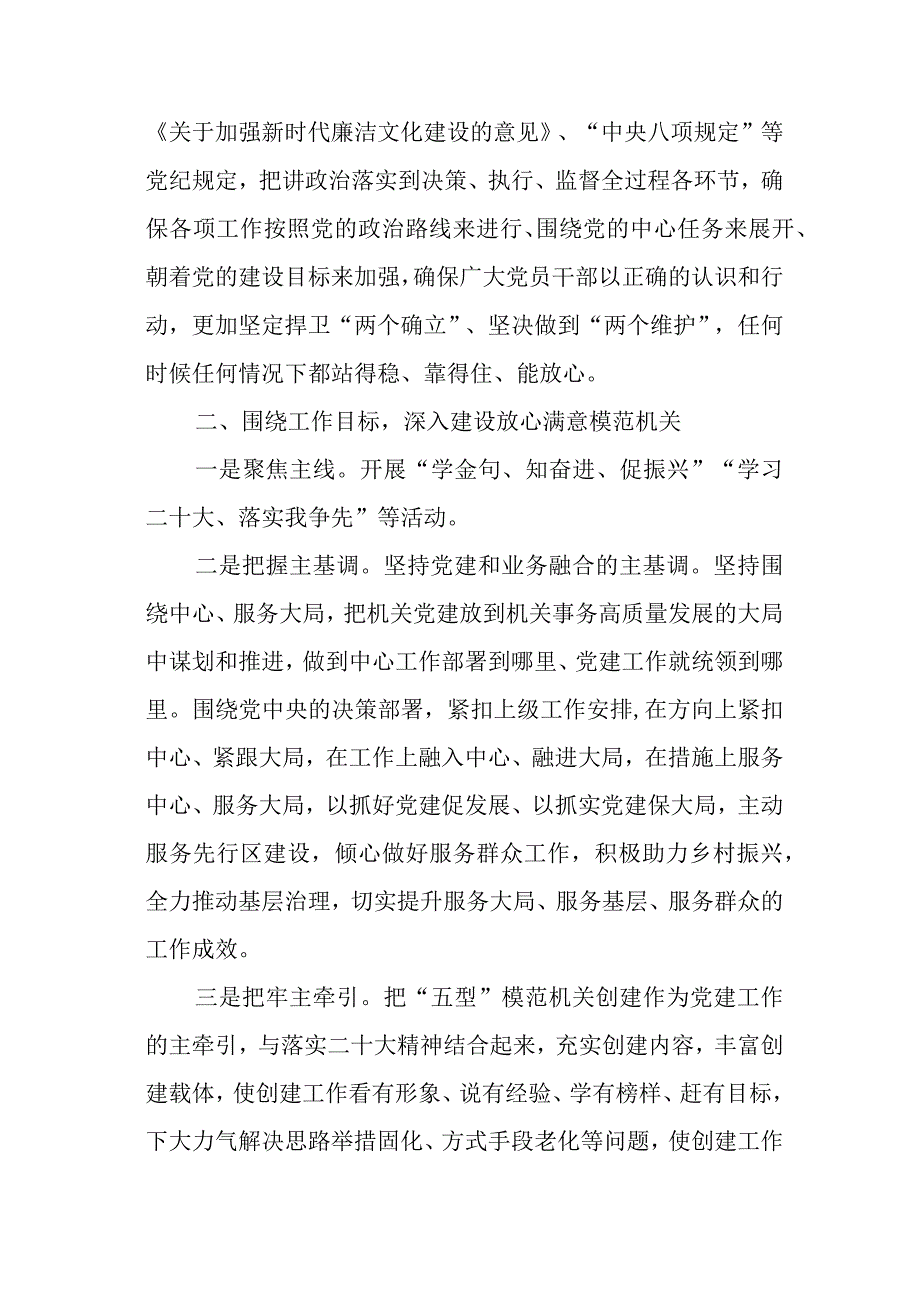 《关于加强新时代廉洁文化建设的意见》、“中央八项规定”等党纪规定，把讲政治落实到决策、执行、监督全过程各环节，确保各项工作按照党的政治路线来进行、围绕党的中心任务来展开、朝着党的建设目标来加强，确保广大党员干部以正确的认识和行动，更加坚定捍卫“两个确立”、坚决做到“两个维护”，任何时候任何情况下都站得稳、靠得住、能放心。

二、围绕工作目标，深入建设放心满意模范机关

一是聚焦主线。开展“学金句、知奋进、促振兴”“学习二十大、落实我争先”等活动。

二是把握主基调。坚持党建和业务融合的主基调。坚持围绕中心、服务大局，把机关党建放到机关事务高质量发展的大局中谋划和推进，做到中心工作部署到哪里、党建工作就统领到哪里。围绕党中央的决策部署，紧扣上级工作安排,在方向上紧扣中心、紧跟大局，在工作上融入中心、融进大局，在措施上服务中心、服务大局，以抓好党建促发展、以抓实党建保大局，主动服务先行区建设，倾心做好服务群众工作，积极助力乡村振兴，全力推动基层治理，切实提升服务大局、服务基层、服务群众的工作成效。

三是把牢主牵引。把“五型”模范机关创建作为党建工作的主牵引，与落实二十大精神结合起来，充实创建内容，丰富创建载体，使创建工作看有形象、说有经验、学有榜样、赶有目标，下大力气解决思路举措固化、方式手段老化等问题，使创建工作